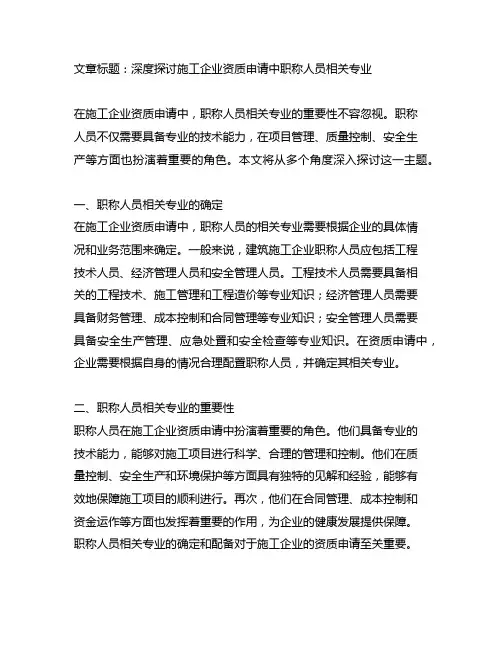 文章标题：深度探讨施工企业资质申请中职称人员相关专业

在施工企业资质申请中，职称人员相关专业的重要性不容忽视。职称人员不仅需要具备专业的技术能力，在项目管理、质量控制、安全生产等方面也扮演着重要的角色。本文将从多个角度深入探讨这一主题。

一、职称人员相关专业的确定
在施工企业资质申请中，职称人员的相关专业需要根据企业的具体情况和业务范围来确定。一般来说，建筑施工企业职称人员应包括工程技术人员、经济管理人员和安全管理人员。工程技术人员需要具备相关的工程技术、施工管理和工程造价等专业知识；经济管理人员需要具备财务管理、成本控制和合同管理等专业知识；安全管理人员需要具备安全生产管理、应急处置和安全检查等专业知识。在资质申请中，企业需要根据自身的情况合理配置职称人员，并确定其相关专业。

二、职称人员相关专业的重要性
职称人员在施工企业资质申请中扮演着重要的角色。他们具备专业的技术能力，能够对施工项目进行科学、合理的管理和控制。他们在质量控制、安全生产和环境保护等方面具有独特的见解和经验，能够有效地保障施工项目的顺利进行。再次，他们在合同管理、成本控制和资金运作等方面也发挥着重要的作用，为企业的健康发展提供保障。职称人员相关专业的确定和配备对于施工企业的资质申请至关重要。